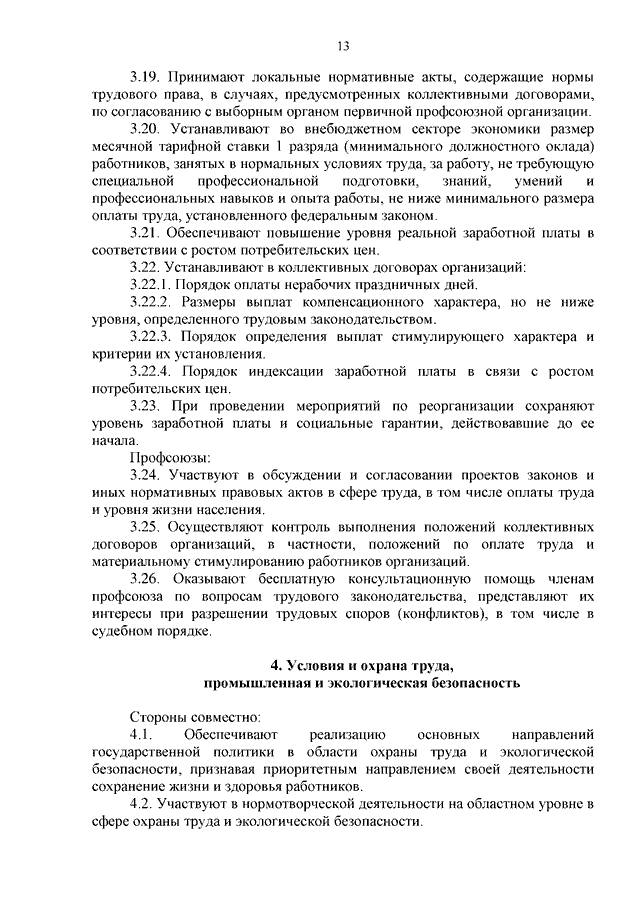 13

3.19. Принимают локальные нормативные акты, содержащие нормы трудового права, в случаях, предусмотренных коллективными договорами, по согласованию с выборным органом первичной профсоюзной организации.

3.20. Устанавливают во внебюджетном секторе экономики размер месячной тарифной ставки 1 разряда (минимального должностного оклада) работников, занятых в нормальных условиях труда, за работу, не требующую специальной профессиональной подготовки, знаний, умений и профессиональных навыков и опыта работы, не ниже минимального размера оплаты труда, установленного федеральным законом.

3.21. Обеспечивают повышение уровня реальной заработной платы в соответствии с ростом потребительских цен.

3.22. Устанавливают в коллективных договорах организаций:

3.22.1. Порядок оплаты нерабочих праздничных дней.

3.22.2. Размеры выплат компенсационного характера, но не ниже уровня, определенного трудовым законодательством.

3.22.3. Порядок определения выплат стимулирующего характера и критерии их установления.

3.22.4. Порядок индексации заработной платы в связи с ростом потребительских цен.

3.23. При проведении мероприятий по реорганизации сохраняют уровень заработной платы и социальные гарантии, действовавшие до ее начала.

Профсоюзы:

3.24. Участвуют в обсуждении и согласовании проектов законов и иных нормативных правовых актов в сфере труда, в том числе оплаты труда и уровня жизни населения.

3.25. Осуществляют контроль выполнения положений коллективных договоров организаций, в частности, положений по оплате труда и материальному стимулированию работников организаций.

3.26. Оказывают бесплатную консультационную помощь членам профсоюза по вопросам трудового законодательства, представляют их интересы при разрешении трудовых споров (конфликтов), в том числе в судебном порядке.

4. Условия и охрана труда,
промышленная и экологическая безопасность

Стороны совместно:

4.1. Обеспечивают реализацию основных направлений государственной политики в области охраны труда и экологической безопасности, признавая приоритетным направлением своей деятельности сохранение жизни и здоровья работников.

4.2. Участвуют в нормотворческой деятельности на областном уровне в сфере охраны труда и экологической безопасности.